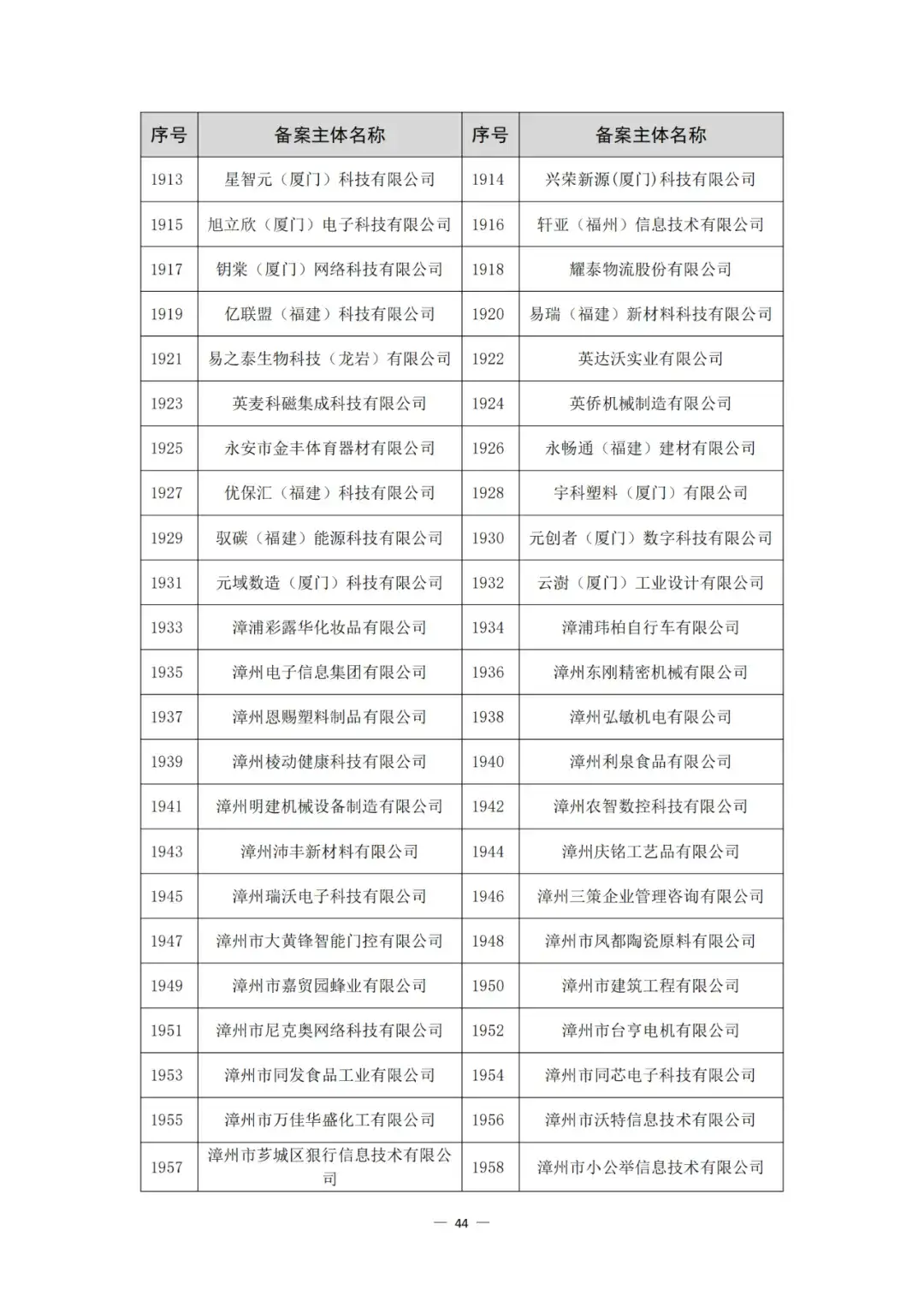 | 序号 | 备案主体名称 | 序号 | 备案主体名称 |
|---|---|---|---|
| 1913 | 星智元（厦门）科技有限公司 | 1914 | 兴荣新源(厦门)科技有限公司 |
| 1915 | 旭立欣（厦门）电子科技有限公司 | 1916 | 轩亚（福州）信息技术有限公司 |
| 1917 | 钥棠（厦门）网络科技有限公司 | 1918 | 耀泰物流股份有限公司 |
| 1919 | 亿联盟（福建）科技有限公司 | 1920 | 易瑞（福建）新材料科技有限公司 |
| 1921 | 易之泰生物科技（龙岩）有限公司 | 1922 | 英达沃实业有限公司 |
| 1923 | 英麦科磁集成科技有限公司 | 1924 | 英侨机械制造有限公司 |
| 1925 | 永安市金丰体育器材有限公司 | 1926 | 永畅通（福建）建材有限公司 |
| 1927 | 优保汇（福建）科技有限公司 | 1928 | 宇科塑料（厦门）有限公司 |
| 1929 | 驭碳（福建）能源科技有限公司 | 1930 | 元创者（厦门）数字科技有限公司 |
| 1931 | 元域数造（厦门）科技有限公司 | 1932 | 云澍（厦门）工业设计有限公司 |
| 1933 | 漳浦彩露华化妆品有限公司 | 1934 | 漳浦玮柏自行车有限公司 |
| 1935 | 漳州电子信息集团有限公司 | 1936 | 漳州东刚精密机械有限公司 |
| 1937 | 漳州恩赐塑料制品有限公司 | 1938 | 漳州弘敏机电有限公司 |
| 1939 | 漳州棱动健康科技有限公司 | 1940 | 漳州利泉食品有限公司 |
| 1941 | 漳州明建机械设备制造有限公司 | 1942 | 漳州农智数控科技有限公司 |
| 1943 | 漳州沛丰新材料有限公司 | 1944 | 漳州庆铭工艺品有限公司 |
| 1945 | 漳州瑞沃电子科技有限公司 | 1946 | 漳州三策企业管理咨询有限公司 |
| 1947 | 漳州市大黄锋智能门控有限公司 | 1948 | 漳州市凤都陶瓷原料有限公司 |
| 1949 | 漳州市嘉贸园蜂业有限公司 | 1950 | 漳州市建筑工程有限公司 |
| 1951 | 漳州市尼克奥网络科技有限公司 | 1952 | 漳州市台亨电机有限公司 |
| 1953 | 漳州市同发食品工业有限公司 | 1954 | 漳州市同芯电子科技有限公司 |
| 1955 | 漳州市万佳华盛化工有限公司 | 1956 | 漳州市沃特信息技术有限公司 |
| 1957 | 漳州市芗城区狠行信息技术有限公司 | 1958 | 漳州市小公举信息技术有限公司 |

— 44 —